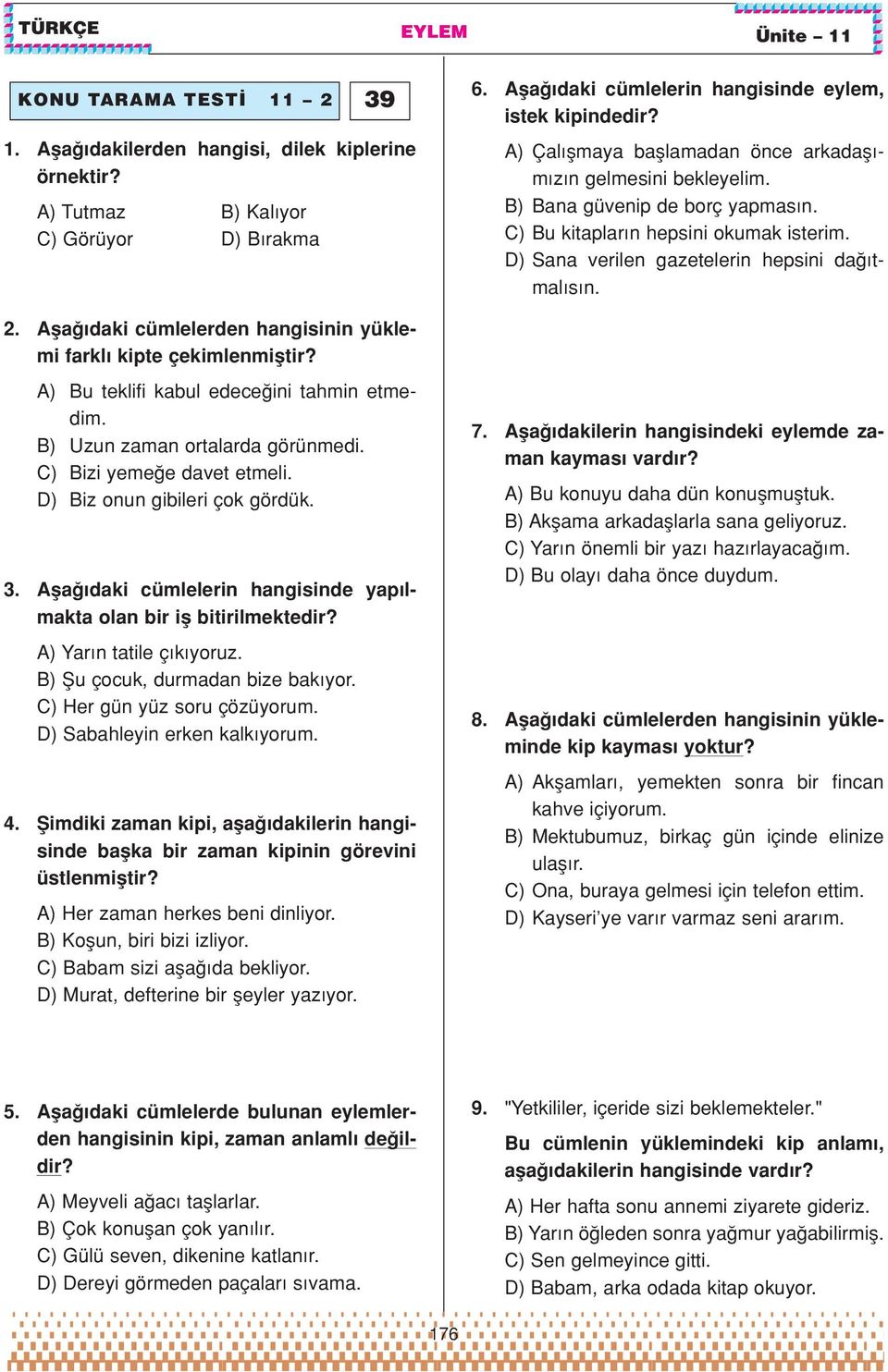 TÜRKÇE

EYLEM

Ünite – 11

KONU TARAMA TESTİ 11 – 2

39

1. Aşağıdakilerden hangisi, dilek kiplerine örnektir?

A) Tutmaz
B) Kalıyor
C) Görüyor
D) Bırakma

2. Aşağıdaki cümlelerden hangisinin yüklemi farklı kipte çekimlenmiştir?

A) Bu teklifi kabul edeceğini tahmin etmedim.
B) Uzun zaman ortalarda görünmedi.
C) Bizi yemeğe davet etmeli.
D) Biz onun gibileri çok gördük.

3. Aşağıdaki cümlelerin hangisinde yapılmakta olan bir iş bitirilmektedir?

A) Yarın tatile çıkıyoruz.
B) Şu çocuk, durmadan bize bakıyor.
C) Her gün yüz soru çözüyorum.
D) Sabahleyin erken kalkıyorum.

4. Şimdiki zaman kipi, aşağıdakilerin hangisinde başka bir zaman kipinin görevini üstlenmiştir?

A) Her zaman herkes beni dinliyor.
B) Koşun, biri bizi izliyor.
C) Babam sizi aşağıda bekliyor.
D) Murat, defterine bir şeyler yazıyor.

5. Aşağıdaki cümlelerde bulunan eylemlerden hangisinin kipi, zaman anlamlı değildir?

A) Meyveli ağacı taşlarlar.
B) Çok konuşan çok yanılır.
C) Gülü seven, dikenine katlanır.
D) Dereyi görmeden paçaları sıvama.

6. Aşağıdaki cümlelerin hangisinde eylem, istek kipindedir?

A) Çalışmaya başlamadan önce arkadaşımızın gelmesini bekleyelim.
B) Bana güvenip de borç yapmasın.
C) Bu kitapların hepsini okumak isterim.
D) Sana verilen gazetelerin hepsini dağıtmalısın.

7. Aşağıdakilerin hangisindeki eylemde zaman kayması vardır?

A) Bu konuyu daha dün konuşmuştuk.
B) Akşama arkadaşlarla sana geliyoruz.
C) Yarın önemli bir yazı hazırlayacağım.
D) Bu olayı daha önce duydum.

8. Aşağıdaki cümlelerden hangisinin yükleminde kip kayması yoktur?

A) Akşamları, yemekten sonra bir fincan kahve içiyorum.
B) Mektubumuz, birkaç gün içinde elinize ulaşır.
C) Ona, buraya gelmesi için telefon ettim.
D) Kayseri'ye varır varmaz seni ararım.

9. "Yetkililer, içeride sizi beklemekteler."

Bu cümlenin yüklemindeki kip anlamı, aşağıdakilerin hangisinde vardır?

A) Her hafta sonu annemi ziyarete gideriz.
B) Yarın öğleden sonra yağmur yağabilirmiş.
C) Sen gelmeyince gitti.
D) Babam, arka odada kitap okuyor.

176